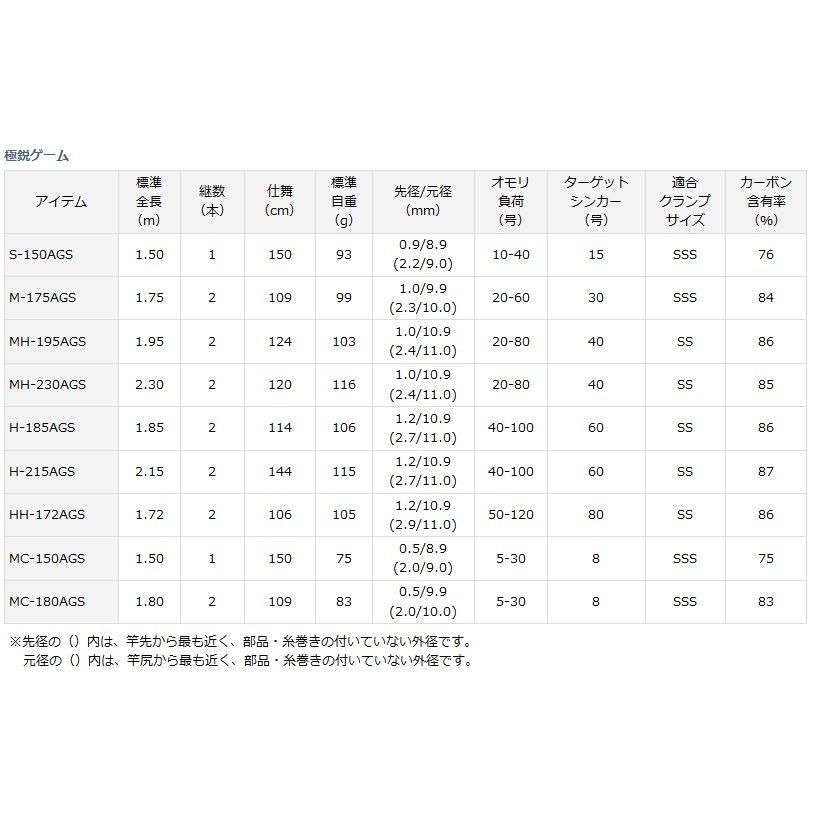 極鋭ゲーム

| アイテム | 標準全長(m) | 継数(本) | 仕舞(cm) | 標準自重(g) | 先径/元径(mm) | オモリ負荷(号) | ターゲットシンカー(号) | 適合クランプサイズ | カーボン含有率(%) |
|---|---|---|---|---|---|---|---|---|---|
| S-150AGS | 1.50 | 1 | 150 | 93 | 0.9/8.9 (2.2/9.0) | 10-40 | 15 | SSS | 76 |
| M-175AGS | 1.75 | 2 | 109 | 99 | 1.0/9.9 (2.3/10.0) | 20-60 | 30 | SSS | 84 |
| MH-195AGS | 1.95 | 2 | 124 | 103 | 1.0/10.9 (2.4/11.0) | 20-80 | 40 | SS | 86 |
| MH-230AGS | 2.30 | 2 | 120 | 116 | 1.0/10.9 (2.4/11.0) | 20-80 | 40 | SS | 85 |
| H-185AGS | 1.85 | 2 | 114 | 106 | 1.2/10.9 (2.7/11.0) | 40-100 | 60 | SS | 86 |
| H-215AGS | 2.15 | 2 | 144 | 115 | 1.2/10.9 (2.7/11.0) | 40-100 | 60 | SS | 87 |
| HH-172AGS | 1.72 | 2 | 106 | 105 | 1.2/10.9 (2.9/11.0) | 50-120 | 80 | SS | 86 |
| MC-150AGS | 1.50 | 1 | 150 | 75 | 0.5/8.9 (2.0/9.0) | 5-30 | 8 | SSS | 75 |
| MC-180AGS | 1.80 | 2 | 109 | 83 | 0.5/9.9 (2.0/10.0) | 5-30 | 8 | SSS | 83 |

※先径の（）内は、竿先から最も近く、部品・糸巻きの付いていない外径です。
元径の（）内は、竿尻から最も近く、部品・糸巻きの付いていない外径です。